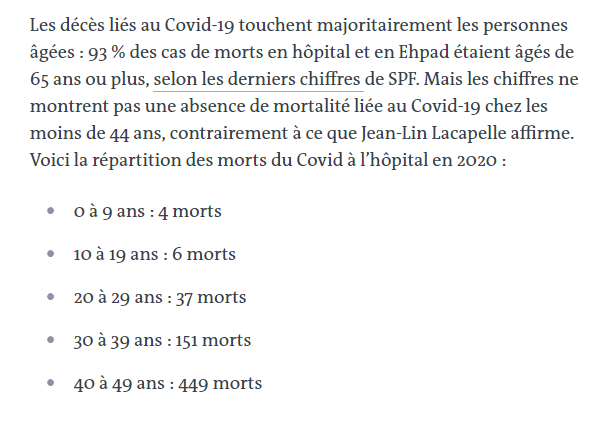 Les décès liés au Covid-19 touchent majoritairement les personnes âgées : 93 % des cas de morts en hôpital et en Ehpad étaient âgés de 65 ans ou plus, selon les derniers chiffres de SPF. Mais les chiffres ne montrent pas une absence de mortalité liée au Covid-19 chez les moins de 44 ans, contrairement à ce que Jean-Lin Lacapelle affirme. Voici la répartition des morts du Covid à l'hôpital en 2020 :

- 0 à 9 ans : 4 morts
- 10 à 19 ans : 6 morts
- 20 à 29 ans : 37 morts
- 30 à 39 ans : 151 morts
- 40 à 49 ans : 449 morts